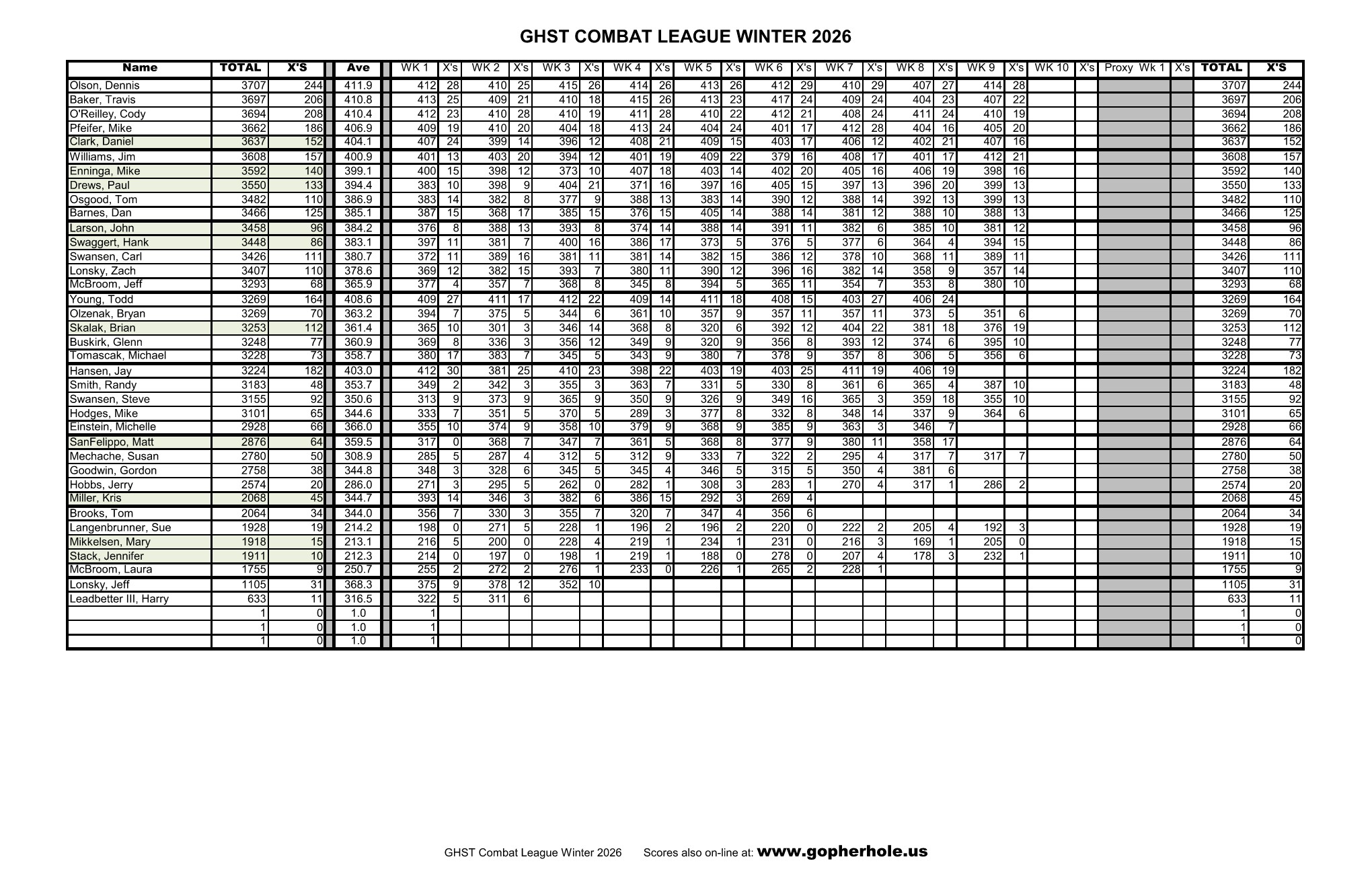 GHST COMBAT LEAGUE WINTER 2026

| Name | TOTAL | X'S | Ave | WK 1 | X's | WK 2 | X's | WK 3 | X's | WK 4 | X's | WK 5 | X's | WK 6 | X's | WK 7 | X's | WK 8 | X's | WK 9 | X's | WK 10 | X's | Proxy Wk 1 | X's | TOTAL | X'S |
|---|---|---|---|---|---|---|---|---|---|---|---|---|---|---|---|---|---|---|---|---|---|---|---|---|---|---|---|
| Olson, Dennis | 3707 | 244 | 411.9 | 412 | 28 | 410 | 25 | 415 | 26 | 414 | 26 | 413 | 26 | 412 | 29 | 410 | 29 | 407 | 27 | 414 | 28 | | | | | 3707 | 244 |
| Baker, Travis | 3697 | 206 | 410.8 | 413 | 25 | 409 | 21 | 410 | 18 | 415 | 26 | 413 | 23 | 417 | 24 | 409 | 24 | 404 | 23 | 407 | 22 | | | | | 3697 | 206 |
| O'Reilley, Cody | 3694 | 208 | 410.4 | 412 | 23 | 410 | 28 | 410 | 19 | 411 | 28 | 410 | 22 | 412 | 21 | 408 | 24 | 411 | 24 | 410 | 19 | | | | | 3694 | 208 |
| Pfeifer, Mike | 3662 | 186 | 406.9 | 409 | 19 | 410 | 20 | 404 | 18 | 413 | 24 | 404 | 24 | 401 | 17 | 412 | 28 | 404 | 16 | 405 | 20 | | | | | 3662 | 186 |
| Clark, Daniel | 3637 | 152 | 404.1 | 407 | 24 | 399 | 14 | 396 | 12 | 408 | 21 | 409 | 15 | 403 | 17 | 406 | 12 | 402 | 21 | 407 | 16 | | | | | 3637 | 152 |
| Williams, Jim | 3608 | 157 | 400.9 | 401 | 13 | 403 | 20 | 394 | 12 | 401 | 19 | 409 | 22 | 379 | 16 | 408 | 17 | 401 | 17 | 412 | 21 | | | | | 3608 | 157 |
| Enninga, Mike | 3592 | 140 | 399.1 | 400 | 15 | 398 | 12 | 373 | 10 | 407 | 18 | 403 | 14 | 402 | 20 | 405 | 16 | 406 | 19 | 398 | 16 | | | | | 3592 | 140 |
| Drews, Paul | 3550 | 133 | 394.4 | 383 | 10 | 398 | 9 | 404 | 21 | 371 | 16 | 397 | 16 | 405 | 15 | 397 | 13 | 396 | 20 | 399 | 13 | | | | | 3550 | 133 |
| Osgood, Tom | 3482 | 110 | 386.9 | 383 | 14 | 382 | 8 | 377 | 9 | 388 | 13 | 383 | 14 | 390 | 12 | 388 | 14 | 392 | 13 | 399 | 13 | | | | | 3482 | 110 |
| Barnes, Dan | 3466 | 125 | 385.1 | 387 | 15 | 368 | 17 | 385 | 15 | 376 | 15 | 405 | 14 | 388 | 14 | 381 | 12 | 388 | 10 | 388 | 13 | | | | | 3466 | 125 |
| Larson, John | 3458 | 96 | 384.2 | 376 | 8 | 388 | 13 | 393 | 8 | 374 | 14 | 388 | 14 | 391 | 11 | 382 | 6 | 385 | 10 | 381 | 12 | | | | | 3458 | 96 |
| Swaggert, Hank | 3448 | 86 | 383.1 | 397 | 11 | 381 | 7 | 400 | 16 | 386 | 17 | 373 | 5 | 376 | 5 | 377 | 6 | 364 | 4 | 394 | 15 | | | | | 3448 | 86 |
| Swansen, Carl | 3426 | 111 | 380.7 | 372 | 11 | 389 | 16 | 381 | 11 | 381 | 14 | 382 | 15 | 386 | 12 | 378 | 10 | 368 | 11 | 389 | 11 | | | | | 3426 | 111 |
| Lonsky, Zach | 3407 | 110 | 378.6 | 369 | 12 | 382 | 15 | 393 | 7 | 380 | 11 | 390 | 12 | 396 | 16 | 382 | 14 | 358 | 9 | 357 | 14 | | | | | 3407 | 110 |
| McBroom, Jeff | 3293 | 68 | 365.9 | 377 | 4 | 357 | 7 | 368 | 8 | 345 | 8 | 394 | 5 | 365 | 11 | 354 | 7 | 353 | 8 | 380 | 10 | | | | | 3293 | 68 |
| Young, Todd | 3269 | 164 | 408.6 | 409 | 27 | 411 | 17 | 412 | 22 | 409 | 14 | 411 | 18 | 408 | 15 | 403 | 27 | 406 | 24 | | | | | | | 3269 | 164 |
| Olzenak, Bryan | 3269 | 70 | 363.2 | 394 | 7 | 375 | 5 | 344 | 6 | 361 | 10 | 357 | 9 | 357 | 11 | 357 | 11 | 373 | 5 | 351 | 6 | | | | | 3269 | 70 |
| Skalak, Brian | 3253 | 112 | 361.4 | 365 | 10 | 301 | 3 | 346 | 14 | 368 | 8 | 320 | 6 | 392 | 12 | 404 | 22 | 381 | 18 | 376 | 19 | | | | | 3253 | 112 |
| Buskirk, Glenn | 3248 | 77 | 360.9 | 369 | 8 | 336 | 3 | 356 | 12 | 349 | 9 | 320 | 9 | 356 | 8 | 393 | 12 | 374 | 6 | 395 | 10 | | | | | 3248 | 77 |
| Tomascak, Michael | 3228 | 73 | 358.7 | 380 | 17 | 383 | 7 | 345 | 5 | 343 | 9 | 380 | 7 | 378 | 9 | 357 | 8 | 306 | 5 | 356 | 6 | | | | | 3228 | 73 |
| Hansen, Jay | 3224 | 182 | 403.0 | 412 | 30 | 381 | 25 | 410 | 23 | 398 | 22 | 403 | 19 | 403 | 25 | 411 | 19 | 406 | 19 | | | | | | | 3224 | 182 |
| Smith, Randy | 3183 | 48 | 353.7 | 349 | 2 | 342 | 3 | 355 | 3 | 363 | 7 | 331 | 5 | 330 | 8 | 361 | 6 | 365 | 4 | 387 | 10 | | | | | 3183 | 48 |
| Swansen, Steve | 3155 | 92 | 350.6 | 313 | 9 | 373 | 9 | 365 | 9 | 350 | 9 | 326 | 9 | 349 | 16 | 365 | 3 | 359 | 18 | 355 | 10 | | | | | 3155 | 92 |
| Hodges, Mike | 3101 | 65 | 344.6 | 333 | 7 | 351 | 5 | 370 | 5 | 289 | 3 | 377 | 8 | 332 | 8 | 348 | 14 | 337 | 9 | 364 | 6 | | | | | 3101 | 65 |
| Einstein, Michelle | 2928 | 66 | 366.0 | 355 | 10 | 374 | 9 | 358 | 10 | 379 | 9 | 368 | 9 | 385 | 9 | 363 | 3 | 346 | 7 | | | | | | | 2928 | 66 |
| SanFelippo, Matt | 2876 | 64 | 359.5 | 317 | 0 | 368 | 7 | 347 | 7 | 361 | 5 | 368 | 8 | 377 | 9 | 380 | 11 | 358 | 17 | | | | | | | 2876 | 64 |
| Mechache, Susan | 2780 | 50 | 308.9 | 285 | 5 | 287 | 4 | 312 | 5 | 312 | 9 | 333 | 7 | 322 | 2 | 295 | 4 | 317 | 7 | 317 | 7 | | | | | 2780 | 50 |
| Goodwin, Gordon | 2758 | 38 | 344.8 | 348 | 3 | 328 | 6 | 345 | 5 | 345 | 4 | 346 | 5 | 315 | 5 | 350 | 4 | 381 | 6 | | | | | | | 2758 | 38 |
| Hobbs, Jerry | 2574 | 20 | 286.0 | 271 | 3 | 295 | 5 | 262 | 0 | 282 | 1 | 308 | 3 | 283 | 1 | 270 | 4 | 317 | 1 | 286 | 2 | | | | | 2574 | 20 |
| Miller, Kris | 2068 | 45 | 344.7 | 393 | 14 | 346 | 3 | 382 | 6 | 386 | 15 | 292 | 3 | 269 | 4 | | | | | | | | | | | 2068 | 45 |
| Brooks, Tom | 2064 | 34 | 344.0 | 356 | 7 | 330 | 3 | 355 | 7 | 320 | 7 | 347 | 4 | 356 | 6 | | | | | | | | | | | 2064 | 34 |
| Langenbrunner, Sue | 1928 | 19 | 214.2 | 198 | 0 | 271 | 5 | 228 | 1 | 196 | 2 | 196 | 2 | 220 | 0 | 222 | 2 | 205 | 4 | 192 | 3 | | | | | 1928 | 19 |
| Mikkelsen, Mary | 1918 | 15 | 213.1 | 216 | 5 | 200 | 0 | 228 | 4 | 219 | 1 | 234 | 1 | 231 | 0 | 216 | 3 | 169 | 1 | 205 | 0 | | | | | 1918 | 15 |
| Stack, Jennifer | 1911 | 10 | 212.3 | 214 | 0 | 197 | 0 | 198 | 1 | 219 | 1 | 188 | 0 | 278 | 0 | 207 | 4 | 178 | 3 | 232 | 1 | | | | | 1911 | 10 |
| McBroom, Laura | 1755 | 9 | 250.7 | 255 | 2 | 272 | 2 | 276 | 1 | 233 | 0 | 226 | 1 | 265 | 2 | 228 | 1 | | | | | | | | | 1755 | 9 |
| Lonsky, Jeff | 1105 | 31 | 368.3 | 375 | 9 | 378 | 12 | 352 | 10 | | | | | | | | | | | | | | | | | 1105 | 31 |
| Leadbetter III, Harry | 633 | 11 | 316.5 | 322 | 5 | 311 | 6 | | | | | | | | | | | | | | | | | | | 633 | 11 |
| | 1 | 0 | 1.0 | 1 | | | | | | | | | | | | | | | | | | | | | | 1 | 0 |
| | 1 | 0 | 1.0 | 1 | | | | | | | | | | | | | | | | | | | | | | 1 | 0 |
| | 1 | 0 | 1.0 | 1 | | | | | | | | | | | | | | | | | | | | | | 1 | 0 |

GHST Combat League Winter 2026 Scores also on-line at: www.gopherhole.us